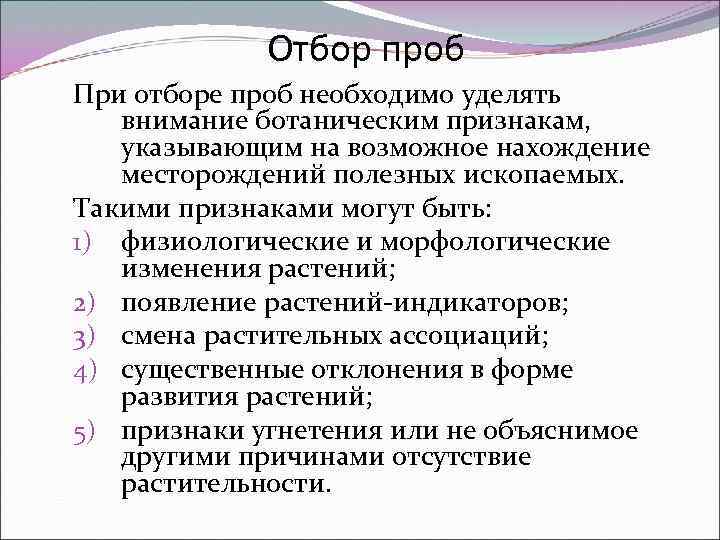 Отбор проб

При отборе проб необходимо уделять внимание ботаническим признакам, указывающим на возможное нахождение месторождений полезных ископаемых.

Такими признаками могут быть:

1) физиологические и морфологические изменения растений;
2) появление растений-индикаторов;
3) смена растительных ассоциаций;
4) существенные отклонения в форме развития растений;
5) признаки угнетения или не объяснимое другими причинами отсутствие растительности.